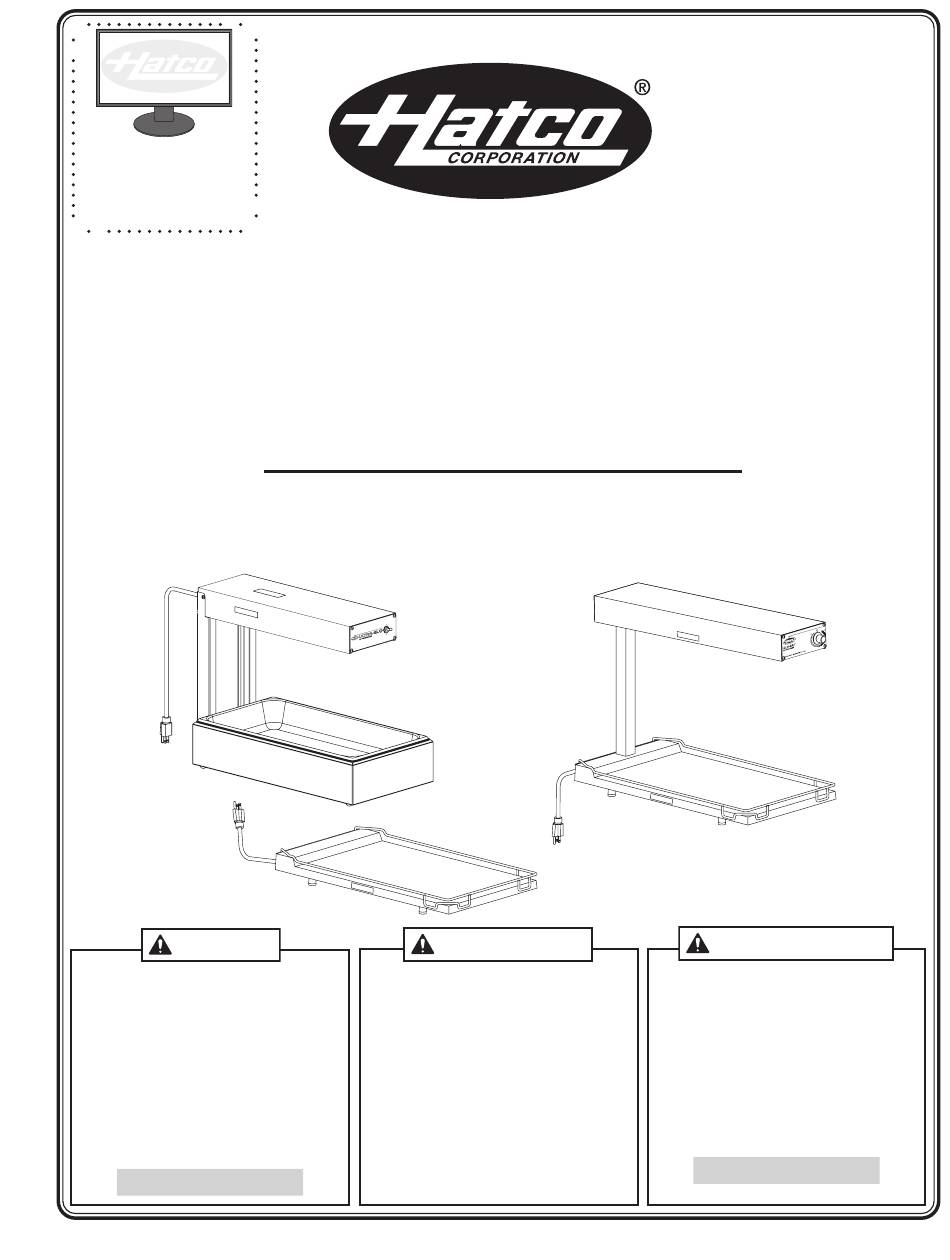 Hatco

Hatco
CORPORATION
®